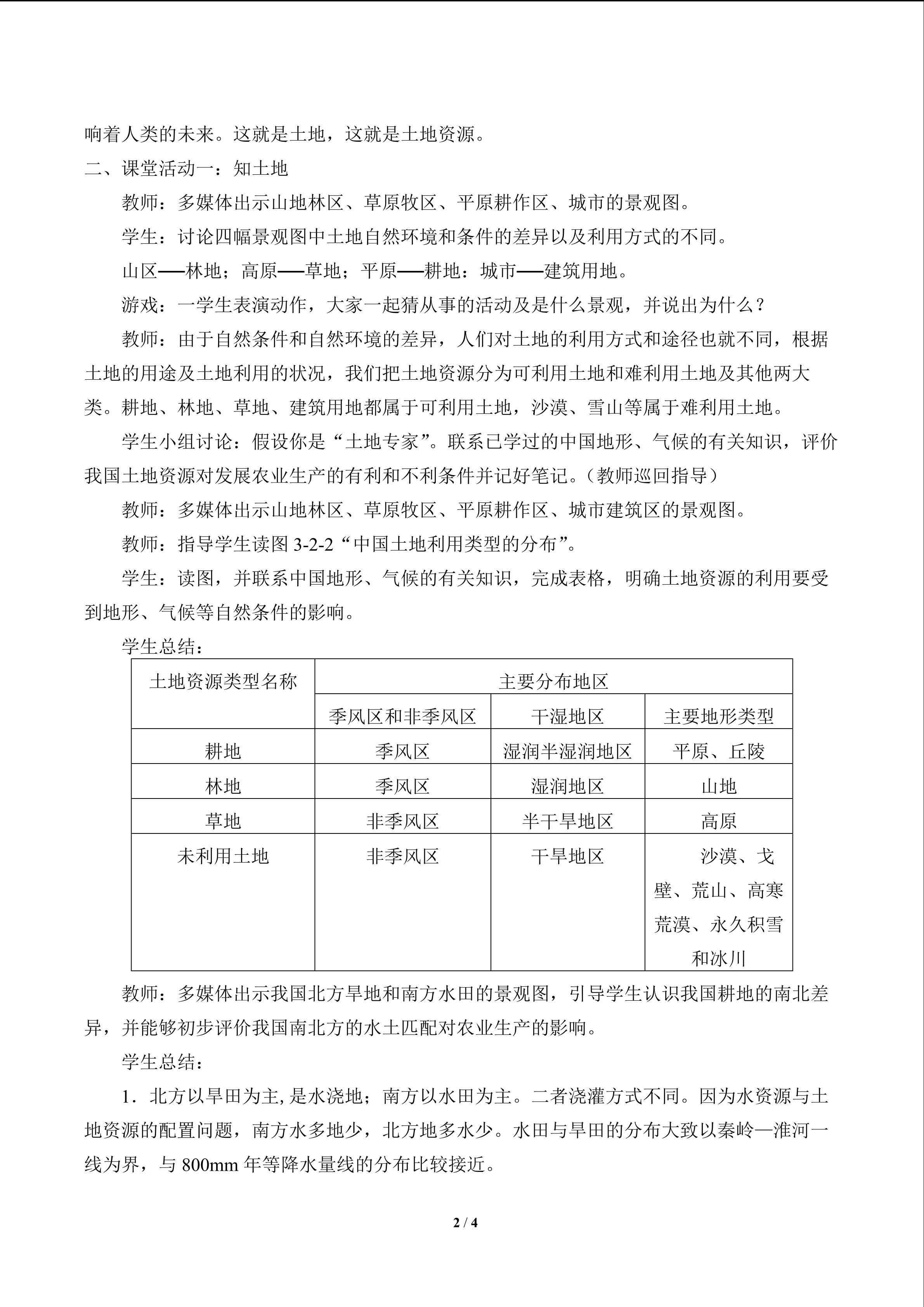 响着人类的未来。这就是土地，这就是土地资源。

二、课堂活动一：知土地

教师：多媒体出示山地林区、草原牧区、平原耕作区、城市的景观图。

学生：讨论四幅景观图中土地自然环境和条件的差异以及利用方式的不同。

山区──林地；高原──草地；平原──耕地：城市──建筑用地。

游戏：一学生表演动作，大家一起猜从事的活动及是什么景观，并说出为什么？

教师：由于自然条件和自然环境的差异，人们对土地的利用方式和途径也就不同，根据土地的用途及土地利用的状况，我们把土地资源分为可利用土地和难利用土地及其他两大类。耕地、林地、草地、建筑用地都属于可利用土地，沙漠、雪山等属于难利用土地。

学生小组讨论：假设你是“土地专家”。联系已学过的中国地形、气候的有关知识，评价我国土地资源对发展农业生产的有利和不利条件并记好笔记。（教师巡回指导）

教师：多媒体出示山地林区、草原牧区、平原耕作区、城市建筑区的景观图。

教师：指导学生读图3-2-2“中国土地利用类型的分布”。

学生：读图，并联系中国地形、气候的有关知识，完成表格，明确土地资源的利用要受到地形、气候等自然条件的影响。

学生总结：

| 土地资源类型名称 | 主要分布地区 | | |
|---|---|---|---|
| | 季风区和非季风区 | 干湿地区 | 主要地形类型 |
| 耕地 | 季风区 | 湿润半湿润地区 | 平原、丘陵 |
| 林地 | 季风区 | 湿润地区 | 山地 |
| 草地 | 非季风区 | 半干旱地区 | 高原 |
| 未利用土地 | 非季风区 | 干旱地区 | 沙漠、戈壁、荒山、高寒荒漠、永久积雪和冰川 |

教师：多媒体出示我国北方旱地和南方水田的景观图，引导学生认识我国耕地的南北差异，并能够初步评价我国南北方的水土匹配对农业生产的影响。

学生总结：

1．北方以旱田为主,是水浇地；南方以水田为主。二者浇灌方式不同。因为水资源与土地资源的配置问题，南方水多地少，北方地多水少。水田与旱田的分布大致以秦岭—淮河一线为界，与800mm年等降水量线的分布比较接近。

2 / 4